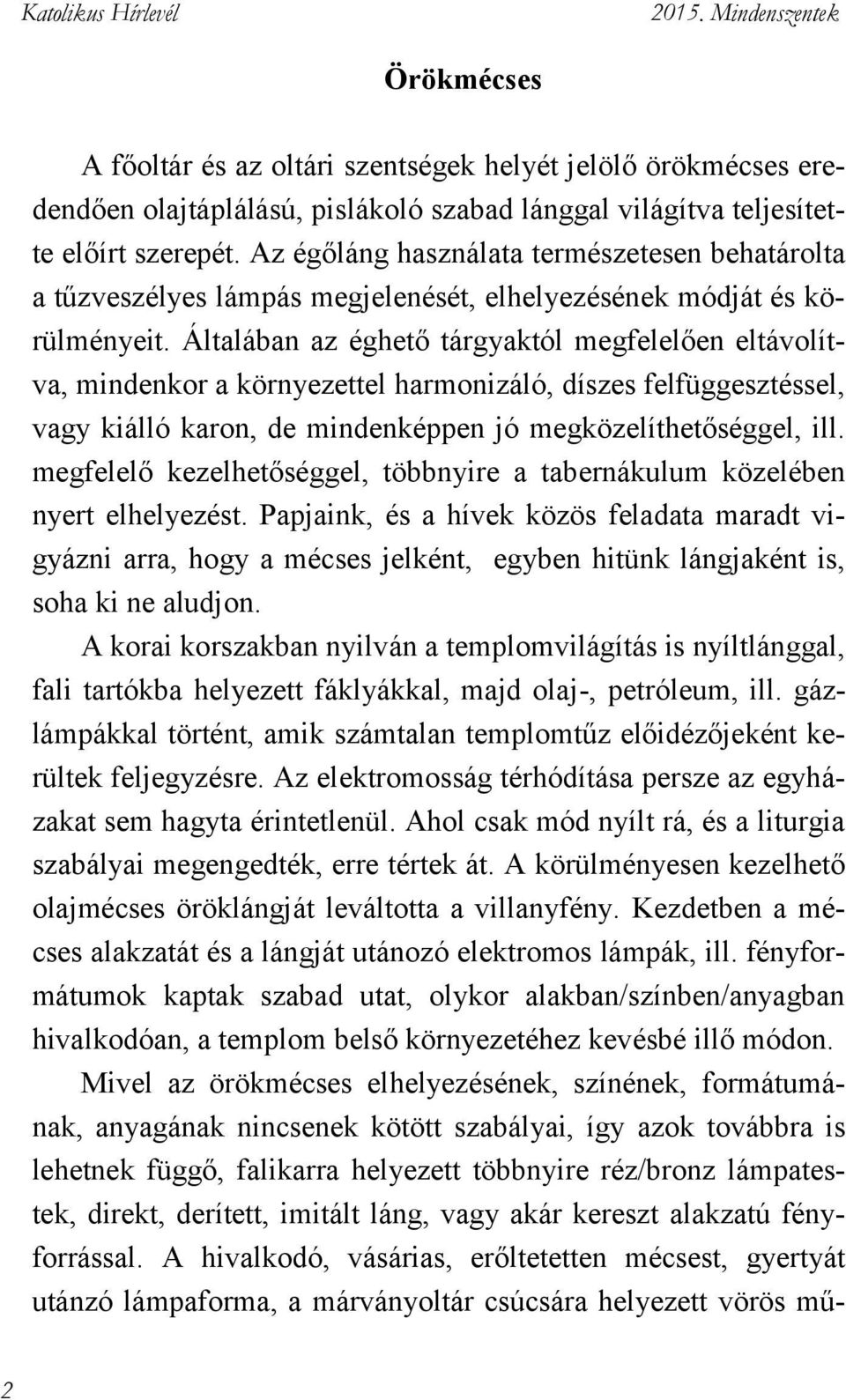 Katolikus Hírlevél 2015. Mindenszentek

Örökmécses

A főoltár és az oltári szentségek helyét jelölő örökmécses eredendően olajtáplálású, pislákoló szabad lánggal világítva teljesítette előírt szerepét. Az égőláng használata természetesen behatárolta a tűzveszélyes lámpás megjelenését, elhelyezésének módját és körülményeit. Általában az éghető tárgyaktól megfelelően eltávolítva, mindenkor a környezettel harmonizáló, díszes felfüggesztéssel, vagy kiálló karon, de mindenképpen jó megközelíthetőséggel, ill. megfelelő kezelhetőséggel, többnyire a tabernákulum közelében nyert elhelyezést. Papjaink, és a hívek közös feladata maradt vigyázni arra, hogy a mécses jelként, egyben hitünk lángjaként is, soha ki ne aludjon.

A korai korszakban nyilván a templomvilágítás is nyíltlánggal, fali tartókba helyezett fáklyákkal, majd olaj-, petróleum, ill. gázlámpákkal történt, amik számtalan templomtűz előidézőjeként kerültek feljegyzésre. Az elektromosság térhódítása persze az egyházakat sem hagyta érintetlenül. Ahol csak mód nyílt rá, és a liturgia szabályai megengedték, erre tértek át. A körülményesen kezelhető olajmécses öröklángját leváltotta a villanyfény. Kezdetben a mécses alakzatát és a lángját utánozó elektromos lámpák, ill. fényformátumok kaptak szabad utat, olykor alakban/színben/anyagban hivalkodóan, a templom belső környezetéhez kevésbé illő módon.

Mivel az örökmécses elhelyezésének, színének, formátumának, anyagának nincsenek kötött szabályai, így azok továbbra is lehetnek függő, falikarra helyezett többnyire réz/bronz lámpatestek, direkt, derített, imitált láng, vagy akár kereszt alakzatú fényforrással. A hivalkodó, vásárias, erőltetetten mécsest, gyertyát utánzó lámpaforma, a márványoltár csúcsára helyezett vörös mű-

2